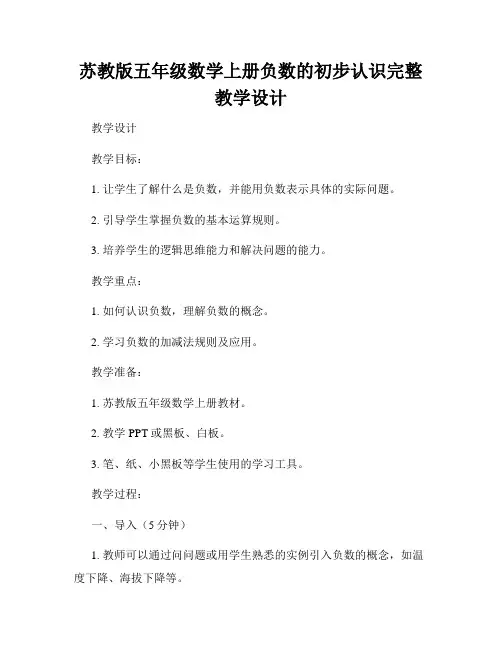 苏教版五年级数学上册负数的初步认识完整教学设计

教学设计

教学目标：

1. 让学生了解什么是负数，并能用负数表示具体的实际问题。

2. 引导学生掌握负数的基本运算规则。

3. 培养学生的逻辑思维能力和解决问题的能力。

教学重点：

1. 如何认识负数，理解负数的概念。

2. 学习负数的加减法规则及应用。

教学准备：

1. 苏教版五年级数学上册教材。

2. 教学 PPT 或黑板、白板。

3. 笔、纸、小黑板等学生使用的学习工具。

教学过程：

一、导入（5 分钟）

1. 教师可以通过问问题或用学生熟悉的实例引入负数的概念，如温度下降、海拔下降等。